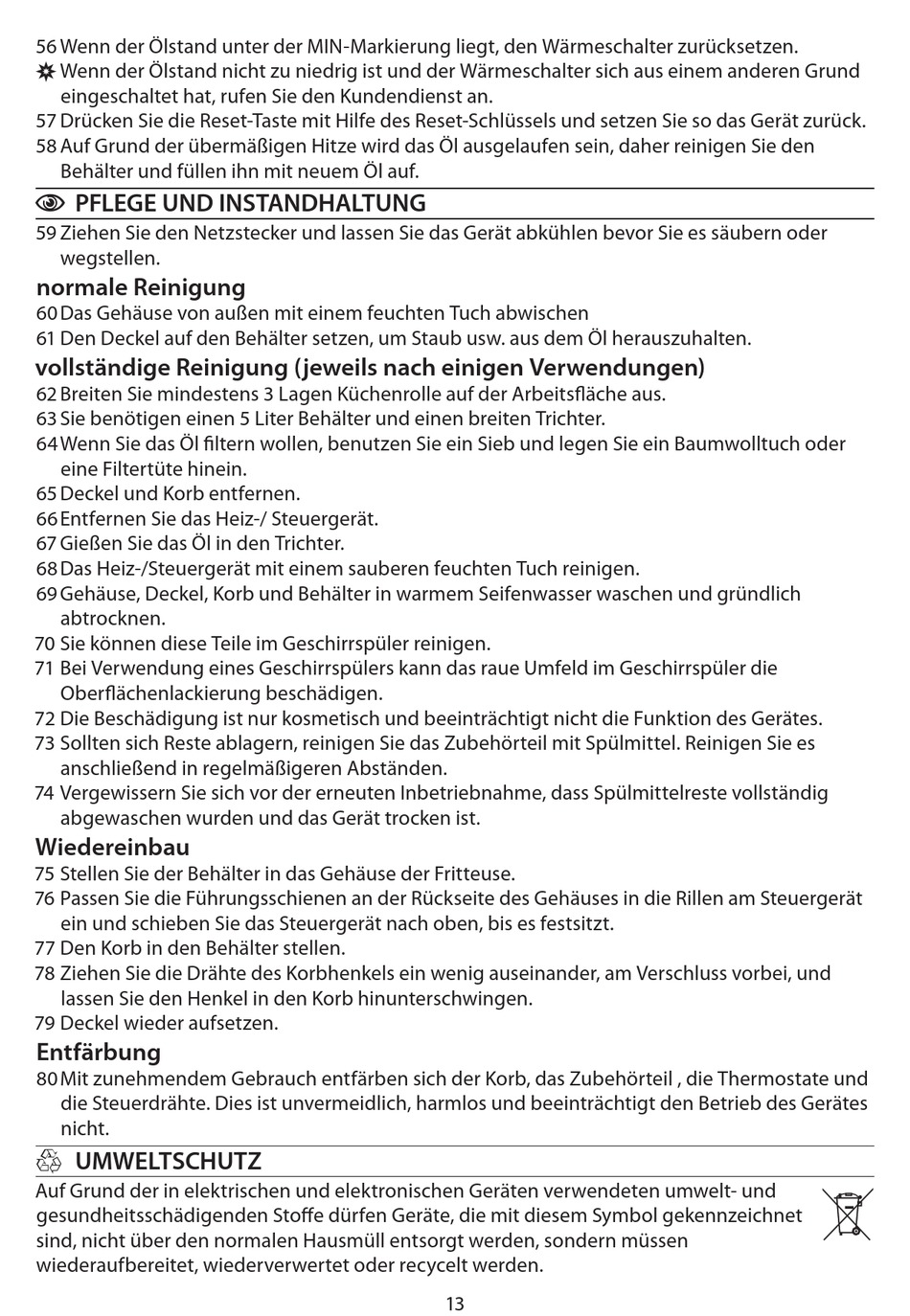 56 Wenn der Ölstand unter der MIN-Markierung liegt, den Wärmeschalter zurücksetzen.
Wenn der Ölstand nicht zu niedrig ist und der Wärmeschalter sich aus einem anderen Grund eingeschaltet hat, rufen Sie den Kundendienst an.
57 Drücken Sie die Reset-Taste mit Hilfe des Reset-Schlüssels und setzen Sie so das Gerät zurück.
58 Auf Grund der übermäßigen Hitze wird das Öl ausgelaufen sein, daher reinigen Sie den Behälter und füllen ihn mit neuem Öl auf.

PFLEGE UND INSTANDHALTUNG
59 Ziehen Sie den Netzstecker und lassen Sie das Gerät abkühlen bevor Sie es säubern oder wegstellen.

normale Reinigung
60 Das Gehäuse von außen mit einem feuchten Tuch abwischen
61 Den Deckel auf den Behälter setzen, um Staub usw. aus dem Öl herauszuhalten.

vollständige Reinigung (jeweils nach einigen Verwendungen)
62 Breiten Sie mindestens 3 Lagen Küchenrolle auf der Arbeitsfläche aus.
63 Sie benötigen einen 5 Liter Behälter und einen breiten Trichter.
64 Wenn Sie das Öl filtern wollen, benutzen Sie ein Sieb und legen Sie ein Baumwolltuch oder eine Filtertüte hinein.
65 Deckel und Korb entfernen.
66 Entfernen Sie das Heiz-/ Steuergerät.
67 Gießen Sie das Öl in den Trichter.
68 Das Heiz-/Steuergerät mit einem sauberen feuchten Tuch reinigen.
69 Gehäuse, Deckel, Korb und Behälter in warmem Seifenwasser waschen und gründlich abtrocknen.
70 Sie können diese Teile im Geschirrspüler reinigen.
71 Bei Verwendung eines Geschirrspülers kann das raue Umfeld im Geschirrspüler die Oberflächenlackierung beschädigen.
72 Die Beschädigung ist nur kosmetisch und beeinträchtigt nicht die Funktion des Gerätes.
73 Sollten sich Reste ablagern, reinigen Sie das Zubehörteil mit Spülmittel. Reinigen Sie es anschließend in regelmäßigeren Abständen.
74 Vergewissern Sie sich vor der erneuten Inbetriebnahme, dass Spülmittelreste vollständig abgewaschen wurden und das Gerät trocken ist.

Wiedereinbau
75 Stellen Sie der Behälter in das Gehäuse der Fritteuse.
76 Passen Sie die Führungsschienen an der Rückseite des Gehäuses in die Rillen am Steuergerät ein und schieben Sie das Steuergerät nach oben, bis es festsitzt.
77 Den Korb in den Behälter stellen.
78 Ziehen Sie die Drähte des Korbhenkels ein wenig auseinander, am Verschluss vorbei, und lassen Sie den Henkel in den Korb hinunterschwingen.
79 Deckel wieder aufsetzen.

Entfärbung
80 Mit zunehmendem Gebrauch entfärben sich der Korb, das Zubehörteil , die Thermostate und die Steuerdrähte. Dies ist unvermeidlich, harmlos und beeinträchtigt den Betrieb des Gerätes nicht.

UMWELTSCHUTZ
Auf Grund der in elektrischen und elektronischen Geräten verwendeten umwelt- und gesundheitsschädigenden Stoffe dürfen Geräte, die mit diesem Symbol gekennzeichnet sind, nicht über den normalen Hausmüll entsorgt werden, sondern müssen wiederaufbereitet, wiederverwertet oder recycelt werden.

13